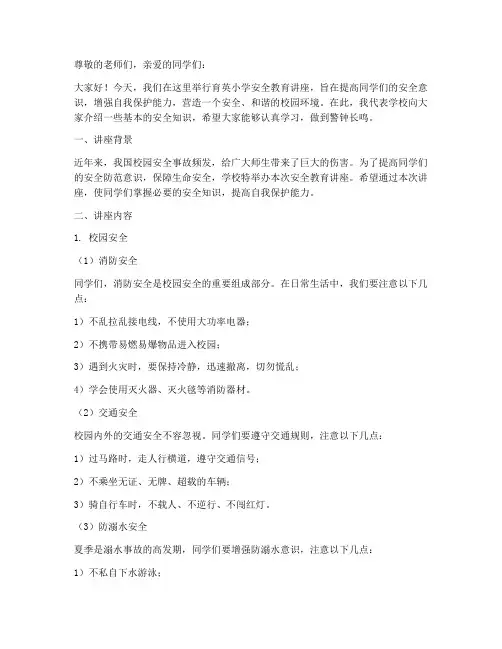 尊敬的老师们，亲爱的同学们：

大家好！今天，我们在这里举行育英小学安全教育讲座，旨在提高同学们的安全意识，增强自我保护能力，营造一个安全、和谐的校园环境。在此，我代表学校向大家介绍一些基本的安全知识，希望大家能够认真学习，做到警钟长鸣。

一、讲座背景

近年来，我国校园安全事故频发，给广大师生带来了巨大的伤害。为了提高同学们的安全防范意识，保障生命安全，学校特举办本次安全教育讲座。希望通过本次讲座，使同学们掌握必要的安全知识，提高自我保护能力。

二、讲座内容

1. 校园安全

（1）消防安全

同学们，消防安全是校园安全的重要组成部分。在日常生活中，我们要注意以下几点：

1）不乱拉乱接电线，不使用大功率电器；

2）不携带易燃易爆物品进入校园；

3）遇到火灾时，要保持冷静，迅速撤离，切勿慌乱；

4）学会使用灭火器、灭火毯等消防器材。

（2）交通安全

校园内外的交通安全不容忽视。同学们要遵守交通规则，注意以下几点：

1）过马路时，走人行横道，遵守交通信号；

2）不乘坐无证、无牌、超载的车辆；

3）骑自行车时，不载人、不逆行、不闯红灯。

（3）防溺水安全

夏季是溺水事故的高发期，同学们要增强防溺水意识，注意以下几点：

1）不私自下水游泳；